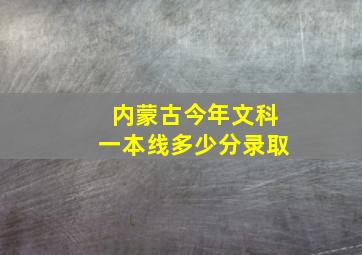 内蒙古今年文科
一本线多少分录取